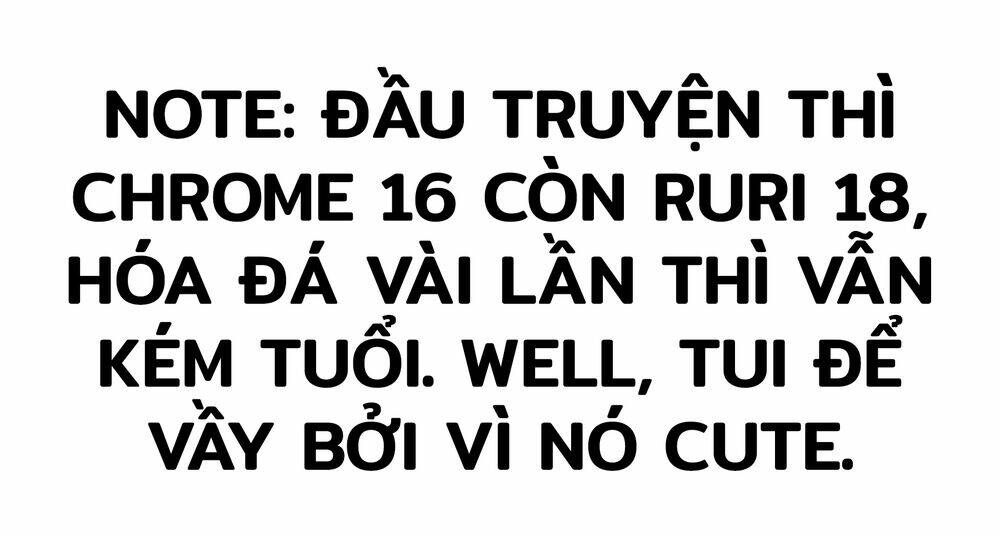 NOTE: ĐẦU TRUYỆN THÌ CHROME 16 CÒN RURI 18, HÓA ĐÁ VÀI LẦN THÌ VẪN KÉM TUỔI. WELL, TUI ĐỂ VẦY BỞI VÌ NÓ CUTE.